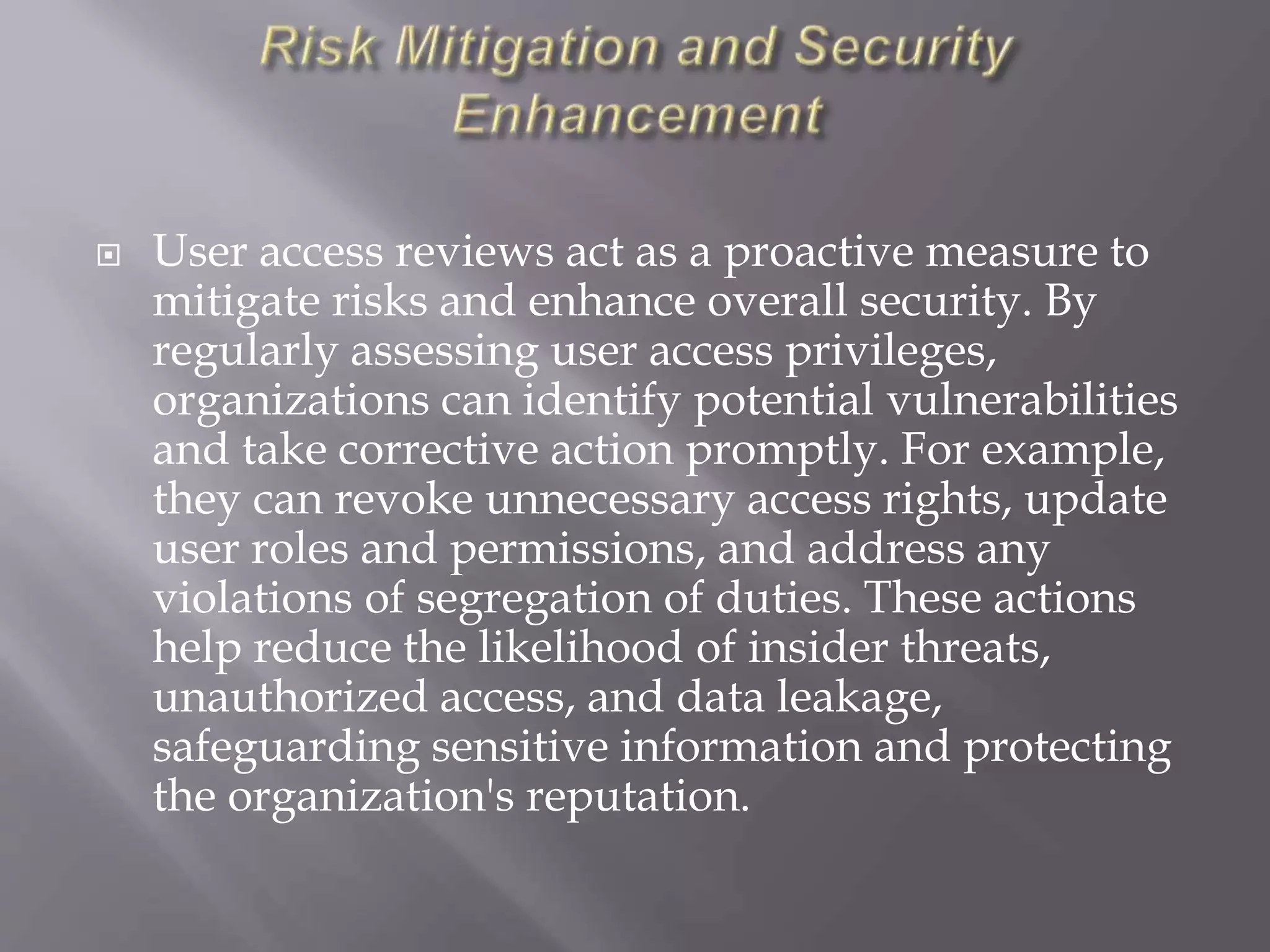 Risk Mitigation and Security Enhancement

• User access reviews act as a proactive measure to mitigate risks and enhance overall security. By regularly assessing user access privileges, organizations can identify potential vulnerabilities and take corrective action promptly. For example, they can revoke unnecessary access rights, update user roles and permissions, and address any violations of segregation of duties. These actions help reduce the likelihood of insider threats, unauthorized access, and data leakage, safeguarding sensitive information and protecting the organization's reputation.